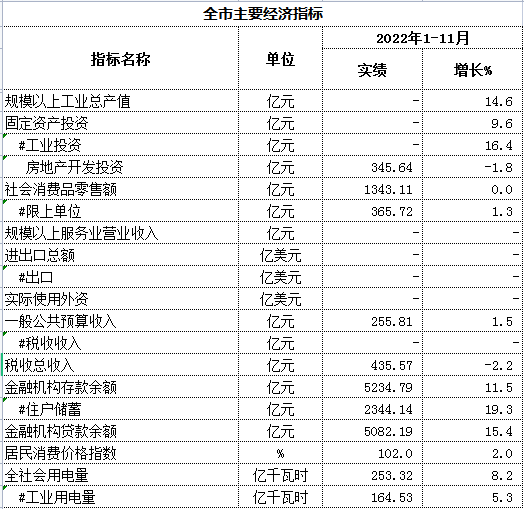 全市主要经济指标

| 指标名称 | 单位 | 2022年1-11月 实绩 | 2022年1-11月 增长% |
|---|---|---|---|
| 规模以上工业总产值 | 亿元 | - | 14.6 |
| 固定资产投资 | 亿元 | - | 9.6 |
| #工业投资 | 亿元 | - | 16.4 |
| 房地产开发投资 | 亿元 | 345.64 | -1.8 |
| 社会消费品零售额 | 亿元 | 1343.11 | 0.0 |
| #限上单位 | 亿元 | 365.72 | 1.3 |
| 规模以上服务业营业收入 | 亿元 | - | - |
| 进出口总额 | 亿美元 | - | - |
| #出口 | 亿美元 | - | - |
| 实际使用外资 | 亿美元 | - | - |
| 一般公共预算收入 | 亿元 | 255.81 | 1.5 |
| #税收收入 | 亿元 | - | - |
| 税收总收入 | 亿元 | 435.57 | -2.2 |
| 金融机构存款余额 | 亿元 | 5234.79 | 11.5 |
| #住户储蓄 | 亿元 | 2344.14 | 19.3 |
| 金融机构贷款余额 | 亿元 | 5082.19 | 15.4 |
| 居民消费价格指数 | % | 102.0 | 2.0 |
| 全社会用电量 | 亿千瓦时 | 253.32 | 8.2 |
| #工业用电量 | 亿千瓦时 | 164.53 | 5.3 |